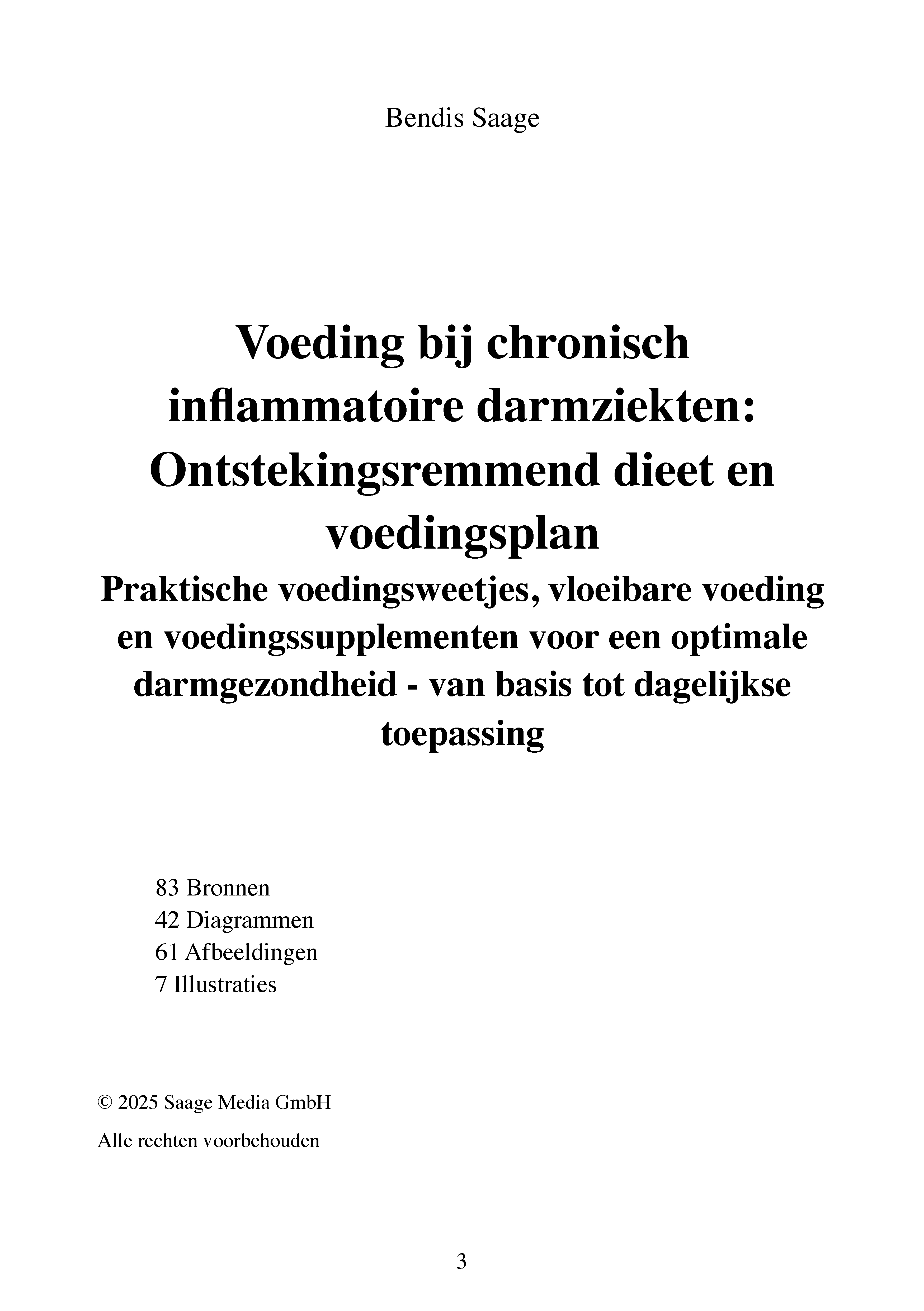 Bendis Saage

Voeding bij chronisch inflammatoire darmziekten: Ontstekingsremmend dieet en voedingsplan

Praktische voedingsweetjes, vloeibare voeding en voedingssupplementen voor een optimale darmgezondheid - van basis tot dagelijkse toepassing

83 Bronnen
42 Diagrammen
61 Afbeeldingen
7 Illustraties

© 2025 Saage Media GmbH

Alle rechten voorbehouden

3